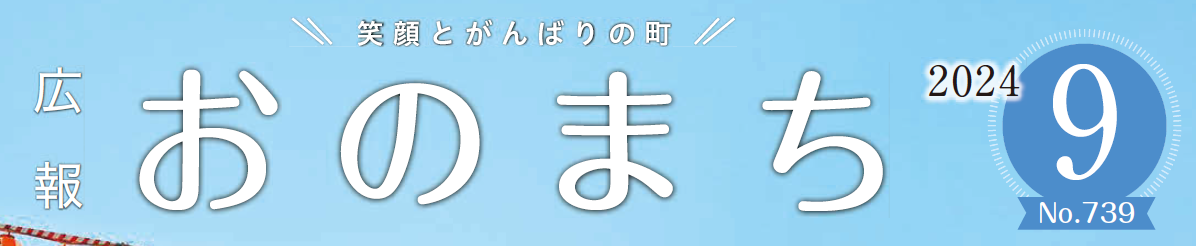 笑顔とがんばりの町

広報

おのまち

2024

9

No.739